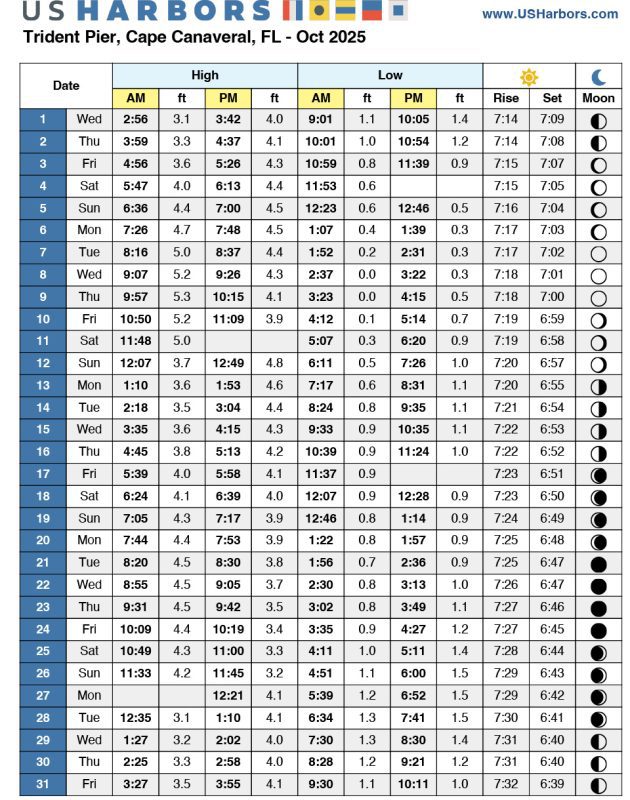 US HARBORS

www.USHarbors.com

Trident Pier, Cape Canaveral, FL - Oct 2025

| Date | | High AM | ft | High PM | ft | Low AM | ft | Low PM | ft | Rise | Set | Moon |
|---|---|---|---|---|---|---|---|---|---|---|---|---|
| 1 | Wed | 2:56 | 3.1 | 3:42 | 4.0 | 9:01 | 1.1 | 10:05 | 1.4 | 7:14 | 7:09 | |
| 2 | Thu | 3:59 | 3.3 | 4:37 | 4.1 | 10:01 | 1.0 | 10:54 | 1.2 | 7:14 | 7:08 | |
| 3 | Fri | 4:56 | 3.6 | 5:26 | 4.3 | 10:59 | 0.8 | 11:39 | 0.9 | 7:15 | 7:07 | |
| 4 | Sat | 5:47 | 4.0 | 6:13 | 4.4 | 11:53 | 0.6 | | | 7:15 | 7:05 | |
| 5 | Sun | 6:36 | 4.4 | 7:00 | 4.5 | 12:23 | 0.6 | 12:46 | 0.5 | 7:16 | 7:04 | |
| 6 | Mon | 7:26 | 4.7 | 7:48 | 4.5 | 1:07 | 0.4 | 1:39 | 0.3 | 7:17 | 7:03 | |
| 7 | Tue | 8:16 | 5.0 | 8:37 | 4.4 | 1:52 | 0.2 | 2:31 | 0.3 | 7:17 | 7:02 | |
| 8 | Wed | 9:07 | 5.2 | 9:26 | 4.3 | 2:37 | 0.0 | 3:22 | 0.3 | 7:18 | 7:01 | |
| 9 | Thu | 9:57 | 5.3 | 10:15 | 4.1 | 3:23 | 0.0 | 4:15 | 0.5 | 7:18 | 7:00 | |
| 10 | Fri | 10:50 | 5.2 | 11:09 | 3.9 | 4:12 | 0.1 | 5:14 | 0.7 | 7:19 | 6:59 | |
| 11 | Sat | 11:48 | 5.0 | | | 5:07 | 0.3 | 6:20 | 0.9 | 7:19 | 6:58 | |
| 12 | Sun | 12:07 | 3.7 | 12:49 | 4.8 | 6:11 | 0.5 | 7:26 | 1.0 | 7:20 | 6:57 | |
| 13 | Mon | 1:10 | 3.6 | 1:53 | 4.6 | 7:17 | 0.6 | 8:31 | 1.1 | 7:20 | 6:55 | |
| 14 | Tue | 2:18 | 3.5 | 3:04 | 4.4 | 8:24 | 0.8 | 9:35 | 1.1 | 7:21 | 6:54 | |
| 15 | Wed | 3:35 | 3.6 | 4:15 | 4.3 | 9:33 | 0.9 | 10:35 | 1.1 | 7:22 | 6:53 | |
| 16 | Thu | 4:45 | 3.8 | 5:13 | 4.2 | 10:39 | 0.9 | 11:24 | 1.0 | 7:22 | 6:52 | |
| 17 | Fri | 5:39 | 4.0 | 5:58 | 4.1 | 11:37 | 0.9 | | | 7:23 | 6:51 | |
| 18 | Sat | 6:24 | 4.1 | 6:39 | 4.0 | 12:07 | 0.9 | 12:28 | 0.9 | 7:23 | 6:50 | |
| 19 | Sun | 7:05 | 4.3 | 7:17 | 3.9 | 12:46 | 0.8 | 1:14 | 0.9 | 7:24 | 6:49 | |
| 20 | Mon | 7:44 | 4.4 | 7:53 | 3.9 | 1:22 | 0.8 | 1:57 | 0.9 | 7:25 | 6:48 | |
| 21 | Tue | 8:20 | 4.5 | 8:30 | 3.8 | 1:56 | 0.7 | 2:36 | 0.9 | 7:25 | 6:47 | |
| 22 | Wed | 8:55 | 4.5 | 9:05 | 3.7 | 2:30 | 0.8 | 3:13 | 1.0 | 7:26 | 6:47 | |
| 23 | Thu | 9:31 | 4.5 | 9:42 | 3.5 | 3:02 | 0.8 | 3:49 | 1.1 | 7:27 | 6:46 | |
| 24 | Fri | 10:09 | 4.4 | 10:19 | 3.4 | 3:35 | 0.9 | 4:27 | 1.2 | 7:27 | 6:45 | |
| 25 | Sat | 10:49 | 4.3 | 11:00 | 3.3 | 4:11 | 1.0 | 5:11 | 1.4 | 7:28 | 6:44 | |
| 26 | Sun | 11:33 | 4.2 | 11:45 | 3.2 | 4:51 | 1.1 | 6:00 | 1.5 | 7:29 | 6:43 | |
| 27 | Mon | | | 12:21 | 4.1 | 5:39 | 1.2 | 6:52 | 1.5 | 7:29 | 6:42 | |
| 28 | Tue | 12:35 | 3.1 | 1:10 | 4.1 | 6:34 | 1.3 | 7:41 | 1.5 | 7:30 | 6:41 | |
| 29 | Wed | 1:27 | 3.2 | 2:02 | 4.0 | 7:30 | 1.3 | 8:30 | 1.4 | 7:31 | 6:40 | |
| 30 | Thu | 2:25 | 3.3 | 2:58 | 4.0 | 8:28 | 1.2 | 9:21 | 1.2 | 7:31 | 6:40 | |
| 31 | Fri | 3:27 | 3.5 | 3:55 | 4.1 | 9:30 | 1.1 | 10:11 | 1.0 | 7:32 | 6:39 | |